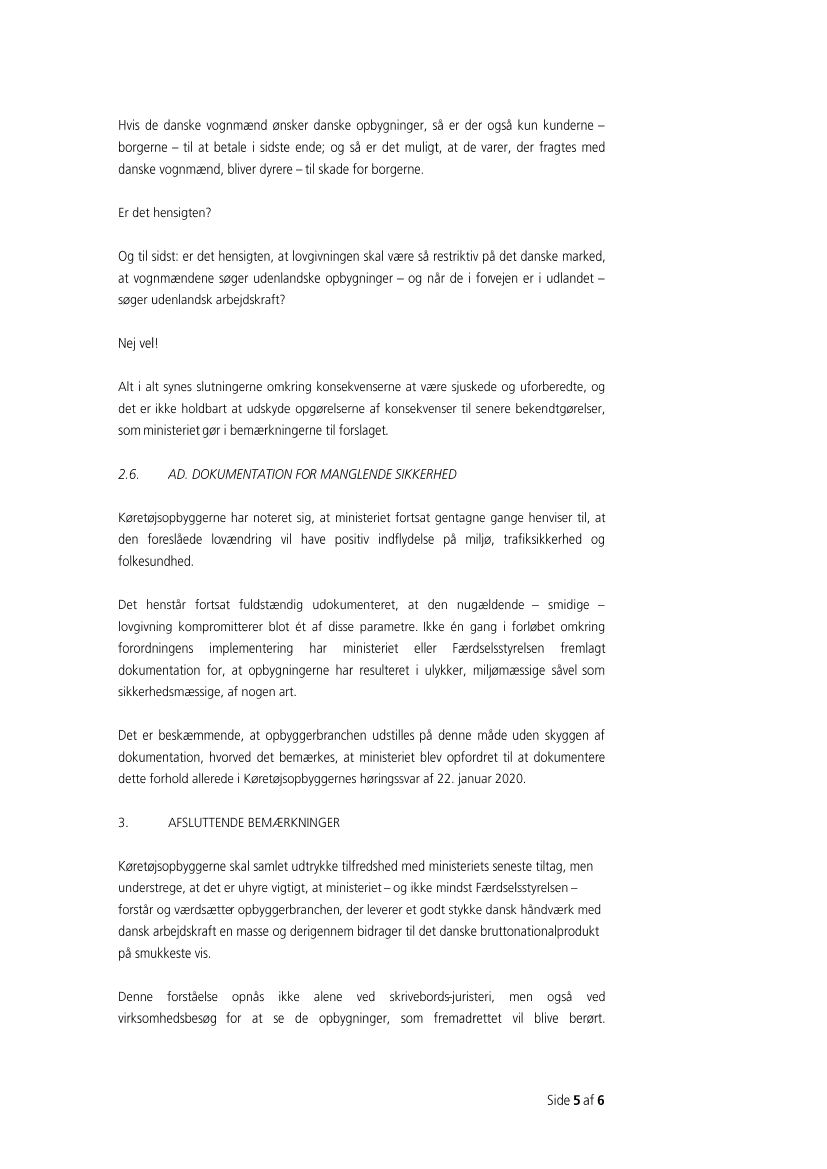 Hvis de danske vognmænd ønsker danske opbygninger, så er der også kun kunderne – borgerne – til at betale i sidste ende; og så er det muligt, at de varer, der fragtes med danske vognmænd, bliver dyrere – til skade for borgerne.

Er det hensigten?

Og til sidst: er det hensigten, at lovgivningen skal være så restriktiv på det danske marked, at vognmændene søger udenlandske opbygninger – og når de i forvejen er i udlandet – søger udenlandsk arbejdskraft?

Nej vel!

Alt i alt synes slutningerne omkring konsekvenserne at være sjuskede og uforberedte, og det er ikke holdbart at udskyde opgørelserne af konsekvenser til senere bekendtgørelser, som ministeriet gør i bemærkningerne til forslaget.

2.6. AD. DOKUMENTATION FOR MANGLENDE SIKKERHED

Køretøjsopbyggerne har noteret sig, at ministeriet fortsat gentagne gange henviser til, at den foreslåede lovændring vil have positiv indflydelse på miljø, trafiksikkerhed og folkesundhed.

Det henstår fortsat fuldstændig udokumenteret, at den nugældende – smidige – lovgivning kompromitterer blot ét af disse parametre. Ikke én gang i forløbet omkring forordningens implementering har ministeriet eller Færdselsstyrelsen fremlagt dokumentation for, at opbygningerne har resulteret i ulykker, miljømæssige såvel som sikkerhedsmæssige, af nogen art.

Det er beskæmmende, at opbyggerbranchen udstilles på denne måde uden skyggen af dokumentation, hvorved det bemærkes, at ministeriet blev opfordret til at dokumentere dette forhold allerede i Køretøjsopbyggernes høringssvar af 22. januar 2020.

3. AFSLUTTENDE BEMÆRKNINGER

Køretøjsopbyggerne skal samlet udtrykke tilfredshed med ministeriets seneste tiltag, men understrege, at det er uhyre vigtigt, at ministeriet – og ikke mindst Færdselsstyrelsen – forstår og værdsætter opbyggerbranchen, der leverer et godt stykke dansk håndværk med dansk arbejdskraft en masse og derigennem bidrager til det danske bruttonationalprodukt på smukkeste vis.

Denne forståelse opnås ikke alene ved skrivebords-juristeri, men også ved virksomhedsbesøg for at se de opbygninger, som fremadrettet vil blive berørt.

Side 5 af 6